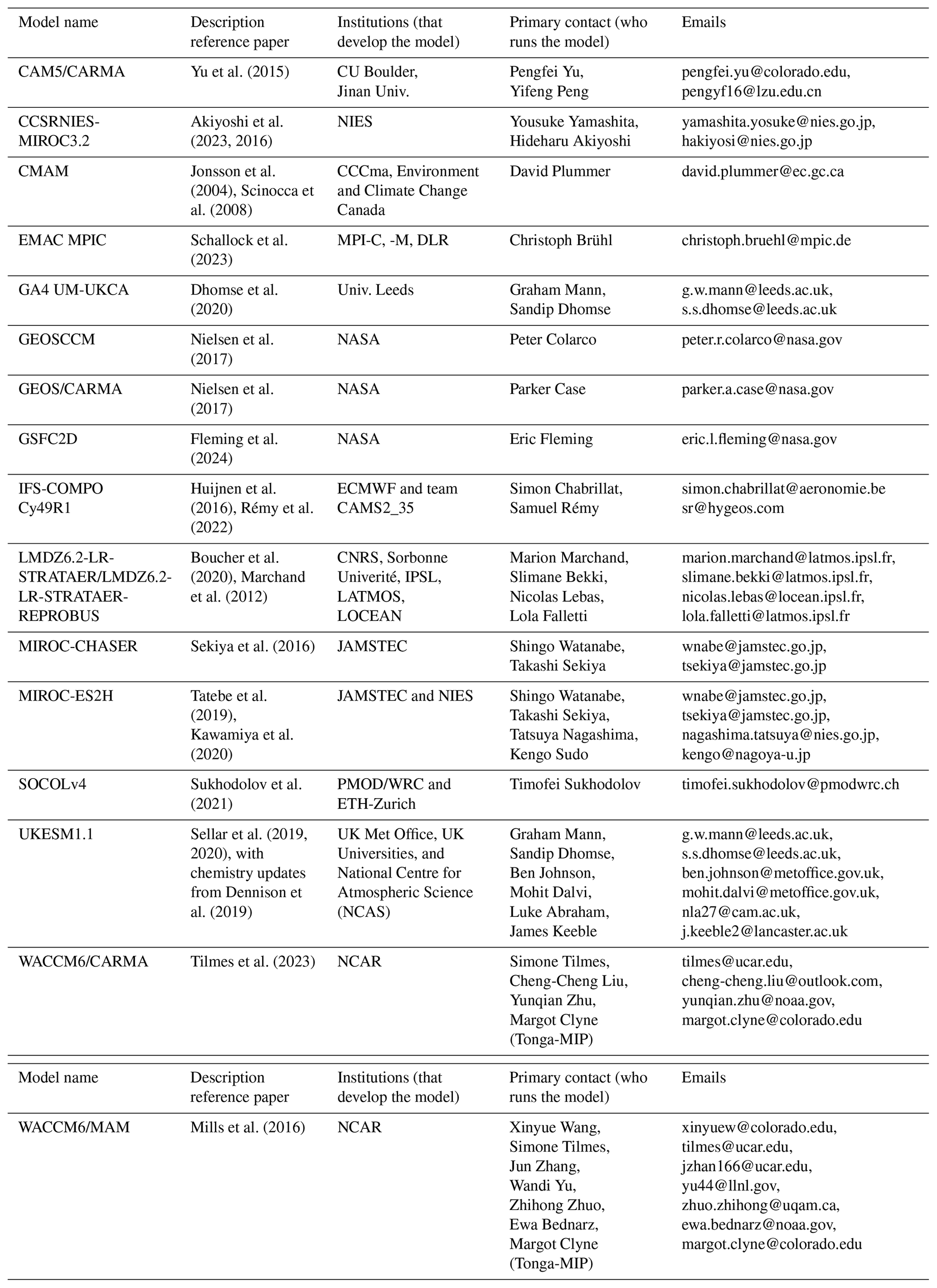 | Model name | Description reference paper | Institutions (that develop the model) | Primary contact (who runs the model) | Emails |
|---|---|---|---|---|
| CAM5/CARMA | Yu et al. (2015) | CU Boulder, Jinan Univ. | Pengfei Yu, Yifeng Peng | pengfei.yu@colorado.edu, pengyf16@lzu.edu.cn |
| CCSRNIES-MIROC3.2 | Akiyoshi et al. (2023, 2016) | NIES | Yousuke Yamashita, Hideharu Akiyoshi | yamashita.yosuke@nies.go.jp, hakiyosi@nies.go.jp |
| CMAM | Jonsson et al. (2004), Scinocca et al. (2008) | CCCma, Environment and Climate Change Canada | David Plummer | david.plummer@ec.gc.ca |
| EMAC MPIC | Schallock et al. (2023) | MPI-C, -M, DLR | Christoph Brühl | christoph.bruehl@mpic.de |
| GA4 UM-UKCA | Dhomse et al. (2020) | Univ. Leeds | Graham Mann, Sandip Dhomse | g.w.mann@leeds.ac.uk, s.s.dhomse@leeds.ac.uk |
| GEOSCCM | Nielsen et al. (2017) | NASA | Peter Colarco | peter.r.colarco@nasa.gov |
| GEOS/CARMA | Nielsen et al. (2017) | NASA | Parker Case | parker.a.case@nasa.gov |
| GSFC2D | Fleming et al. (2024) | NASA | Eric Fleming | eric.l.fleming@nasa.gov |
| IFS-COMPO Cy49R1 | Huijnen et al. (2016), Rémy et al. (2022) | ECMWF and team CAMS2_35 | Simon Chabrillat, Samuel Rémy | simon.chabrillat@aeronomie.be sr@hygeos.com |
| LMDZ6.2-LR-STRATAER/LMDZ6.2-LR-STRATAER-REPROBUS | Boucher et al. (2020), Marchand et al. (2012) | CNRS, Sorbonne Univerité, IPSL, LATMOS, LOCEAN | Marion Marchand, Slimane Bekki, Nicolas Lebas, Lola Falletti | marion.marchand@latmos.ipsl.fr, slimane.bekki@latmos.ipsl.fr, nicolas.lebas@locean.ipsl.fr, lola.falletti@latmos.ipsl.fr |
| MIROC-CHASER | Sekiya et al. (2016) | JAMSTEC | Shingo Watanabe, Takashi Sekiya | wnabe@jamstec.go.jp, tsekiya@jamstec.go.jp |
| MIROC-ES2H | Tatebe et al. (2019), Kawamiya et al. (2020) | JAMSTEC and NIES | Shingo Watanabe, Takashi Sekiya, Tatsuya Nagashima, Kengo Sudo | wnabe@jamstec.go.jp, tsekiya@jamstec.go.jp, nagashima.tatsuya@nies.go.jp, kengo@nagoya-u.jp |
| SOCOLv4 | Sukhodolov et al. (2021) | PMOD/WRC and ETH-Zurich | Timofei Sukhodolov | timofei.sukhodolov@pmodwrc.ch |
| UKESM1.1 | Sellar et al. (2019, 2020), with chemistry updates from Dennison et al. (2019) | UK Met Office, UK Universities, and National Centre for Atmospheric Science (NCAS) | Graham Mann, Sandip Dhomse, Ben Johnson, Mohit Dalvi, Luke Abraham, James Keeble | g.w.mann@leeds.ac.uk, s.s.dhomse@leeds.ac.uk, ben.johnson@metoffice.gov.uk, mohit.dalvi@metoffice.gov.uk, nla27@cam.ac.uk, j.keeble2@lancaster.ac.uk |
| WACCM6/CARMA | Tilmes et al. (2023) | NCAR | Simone Tilmes, Cheng-Cheng Liu, Yunqian Zhu, Margot Clyne (Tonga-MIP) | tilmes@ucar.edu, cheng-cheng.liu@outlook.com, yunqian.zhu@noaa.gov, margot.clyne@colorado.edu |

| Model name | Description reference paper | Institutions (that develop the model) | Primary contact (who runs the model) | Emails |
|---|---|---|---|---|
| WACCM6/MAM | Mills et al. (2016) | NCAR | Xinyue Wang, Simone Tilmes, Jun Zhang, Wandi Yu, Zhihong Zhuo, Ewa Bednarz, Margot Clyne (Tonga-MIP) | xinyuew@colorado.edu, tilmes@ucar.edu, jzhan166@ucar.edu, yu44@llnl.gov, zhuo.zhihong@uqam.ca, ewa.bednarz@noaa.gov, margot.clyne@colorado.edu |